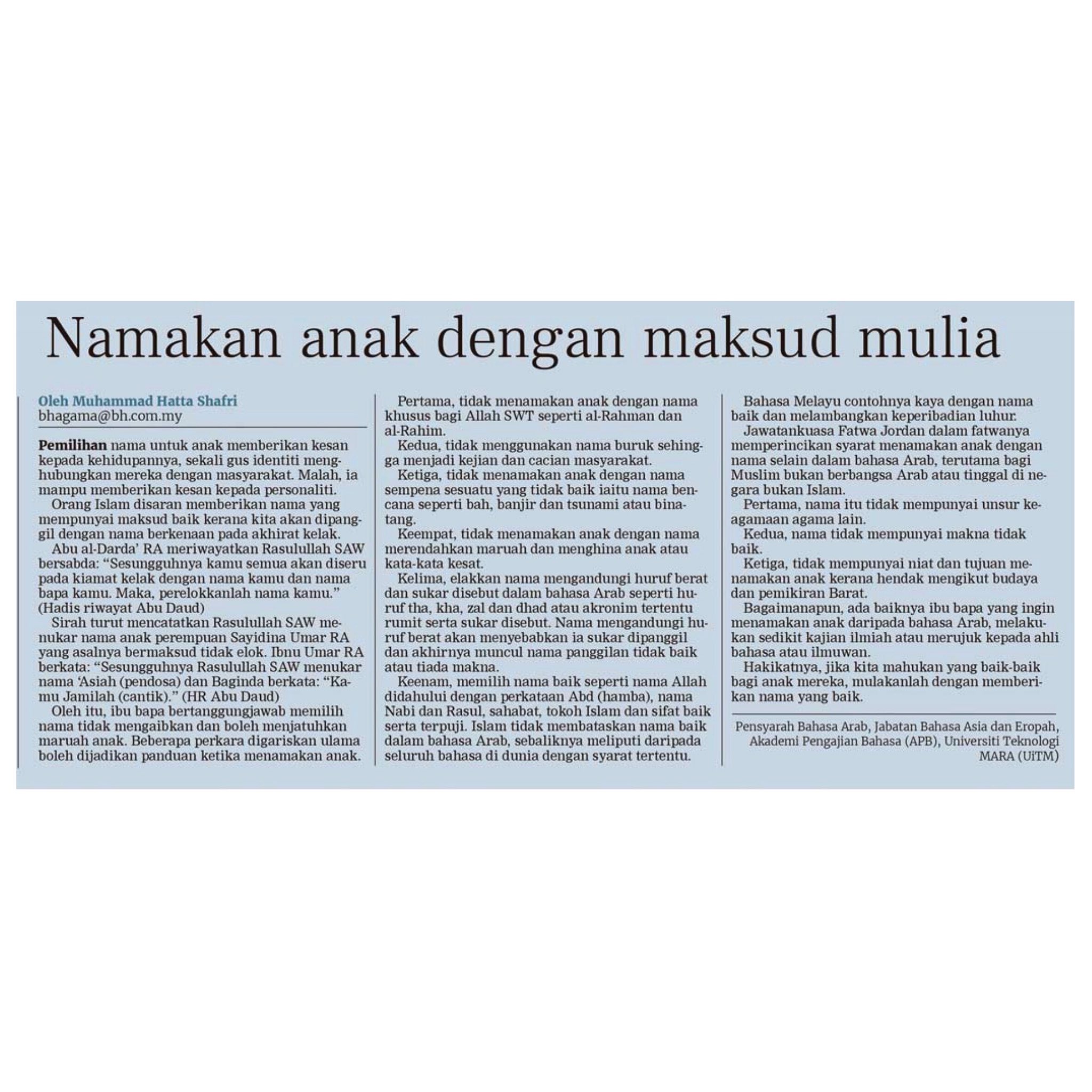 Namakan anak dengan maksud mulia

Oleh Muhammad Hatta Shafri
bhagama@bh.com.my

Pemilihan nama untuk anak memberikan kesan kepada kehidupannya, sekali gus identiti menghubungkan mereka dengan masyarakat. Malah, ia mampu memberikan kesan kepada personaliti.

Orang Islam disaran memberikan nama yang mempunyai maksud baik kerana kita akan dipanggil dengan nama berkenaan pada akhirat kelak.

Abu al-Darda' RA meriwayatkan Rasulullah SAW bersabda: "Sesungguhnya kamu semua akan diseru pada kiamat kelak dengan nama kamu dan nama bapa kamu. Maka, perelokkanlah nama kamu." (Hadis riwayat Abu Daud)

Sirah turut mencatatkan Rasulullah SAW menukar nama anak perempuan Sayidina Umar RA yang asalnya bermaksud tidak elok. Ibnu Umar RA berkata: "Sesungguhnya Rasulullah SAW menukar nama 'Asiah (pendosa) dan Baginda berkata: "Kamu Jamilah (cantik)." (HR Abu Daud)

Oleh itu, ibu bapa bertanggungjawab memilih nama tidak mengaibkan dan boleh menjatuhkan maruah anak. Beberapa perkara digariskan ulama boleh dijadikan panduan ketika menamakan anak.

Pertama, tidak menamakan anak dengan nama khusus bagi Allah SWT seperti al-Rahman dan al-Rahim.

Kedua, tidak menggunakan nama buruk sehingga menjadi kejian dan cacian masyarakat.

Ketiga, tidak menamakan anak dengan nama sempena sesuatu yang tidak baik iaitu nama bencana seperti bah, banjir dan tsunami atau binatang.

Keempat, tidak menamakan anak dengan nama merendahkan maruah dan menghina anak atau kata-kata kesat.

Kelima, elakkan nama mengandungi huruf berat dan sukar disebut dalam bahasa Arab seperti huruf tha, kha, zal dan dhad atau akronim tertentu rumit serta sukar disebut. Nama mengandungi huruf berat akan menyebabkan ia sukar dipanggil dan akhirnya muncul nama panggilan tidak baik atau tiada makna.

Keenam, memilih nama baik seperti nama Allah didahului dengan perkataan Abd (hamba), nama Nabi dan Rasul, sahabat, tokoh Islam dan sifat baik serta terpuji. Islam tidak membataskan nama baik dalam bahasa Arab, sebaliknya meliputi daripada seluruh bahasa di dunia dengan syarat tertentu.

Bahasa Melayu contohnya kaya dengan nama baik dan melambangkan keperibadian luhur.

Jawatankuasa Fatwa Jordan dalam fatwanya memperincikan syarat menamakan anak dengan nama selain dalam bahasa Arab, terutama bagi Muslim bukan berbangsa Arab atau tinggal di negara bukan Islam.

Pertama, nama itu tidak mempunyai unsur keagamaan agama lain.

Kedua, nama tidak mempunyai makna tidak baik.

Ketiga, tidak mempunyai niat dan tujuan menamakan anak kerana hendak mengikut budaya dan pemikiran Barat.

Bagaimanapun, ada baiknya ibu bapa yang ingin menamakan anak daripada bahasa Arab, melakukan sedikit kajian ilmiah atau merujuk kepada ahli bahasa atau ilmuwan.

Hakikatnya, jika kita mahukan yang baik-baik bagi anak mereka, mulakanlah dengan memberikan nama yang baik.

Pensyarah Bahasa Arab, Jabatan Bahasa Asia dan Eropah, Akademi Pengajian Bahasa (APB), Universiti Teknologi MARA (UiTM)